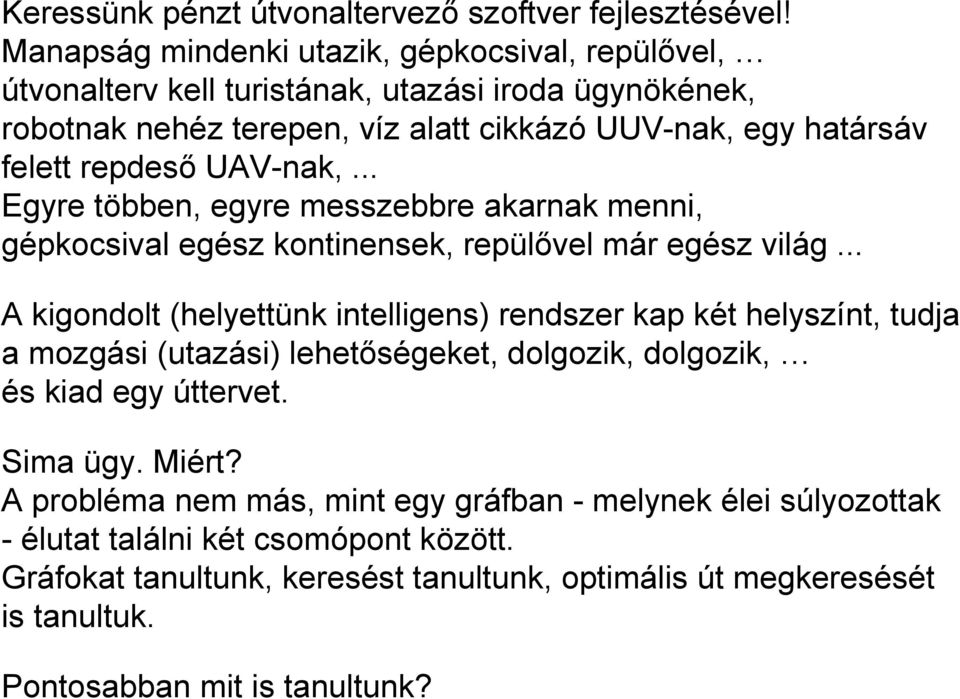 Keressünk pénzt útvonaltervező szoftver fejlesztésével!
Manapság mindenki utazik, gépkocsival, repülővel, …
útvonalterv kell turistának, utazási iroda ügynökének, robotnak nehéz terepen, víz alatt cikkázó UUV-nak, egy határsáv felett repdeső UAV-nak, ...
Egyre többen, egyre messzebbre akarnak menni, gépkocsival egész kontinensek, repülővel már egész világ ...

A kigondolt (helyettünk intelligens) rendszer kap két helyszínt, tudja a mozgási (utazási) lehetőségeket, dolgozik, dolgozik, …
és kiad egy úttervet.

Sima ügy. Miért?
A probléma nem más, mint egy gráfban - melynek élei súlyozottak - élutat találni két csomópont között.
Gráfokat tanultunk, keresést tanultunk, optimális út megkeresését is tanultuk.

Pontosabban mit is tanultunk?